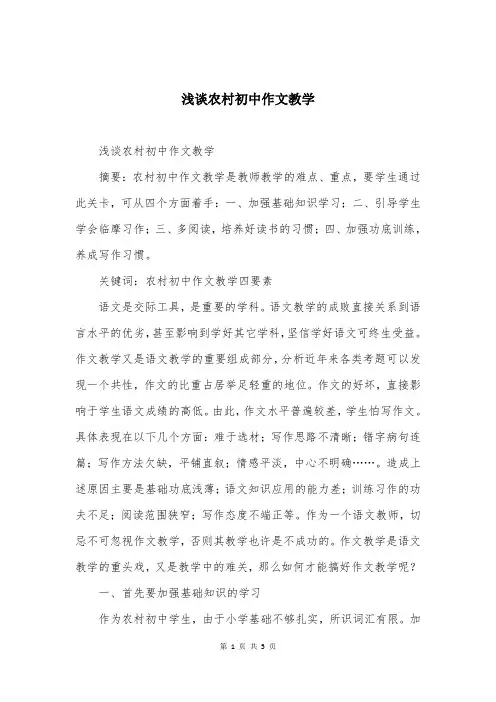 浅谈农村初中作文教学

浅谈农村初中作文教学

摘要：农村初中作文教学是教师教学的难点、重点，要学生通过此关卡，可从四个方面着手：一、加强基础知识学习；二、引导学生学会临摩习作；三、多阅读，培养好读书的习惯；四、加强功底训练，养成写作习惯。

关键词：农村初中作文教学四要素

语文是交际工具，是重要的学科。语文教学的成败直接关系到语言水平的优劣，甚至影响到学好其它学科，坚信学好语文可终生受益。作文教学又是语文教学的重要组成部分，分析近年来各类考题可以发现一个共性，作文的比重占居举足轻重的地位。作文的好坏，直接影响于学生语文成绩的高低。由此，作文水平普遍较差，学生怕写作文。具体表现在以下几个方面：难于选材；写作思路不清晰；错字病句连篇；写作方法欠缺，平铺直叙；情感平淡，中心不明确……。造成上述原因主要是基础功底浅薄；语文知识应用的能力差；训练习作的功夫不足；阅读范围狭窄；写作态度不端正等。作为一个语文教师，切忌不可忽视作文教学，否则其教学也许是不成功的。作文教学是语文教学的重头戏，又是教学中的难关，那么如何才能搞好作文教学呢？

一、首先要加强基础知识的学习

作为农村初中学生，由于小学基础不够扎实，所识词汇有限。加

第 1 页 共 5 页